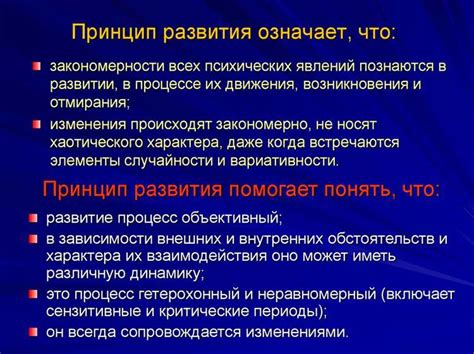 Принцип развития означает, что:

закономерности всех психических явлений познаются в развитии, в процессе их движения, возникновения и отмирания;

изменения происходят закономерно, не носят хаотического характера, даже когда встречаются элементы случайности и вариативности.

Принцип развития помогает понять, что:

развитие процесс объективный;

в зависимости внешних и внутренних обстоятельств и характера их взаимодействия оно может иметь различную динамику;

это процесс гетерохонный и неравномерный (включает сензитивные и критические периоды);

он всегда сопровождается изменениями.